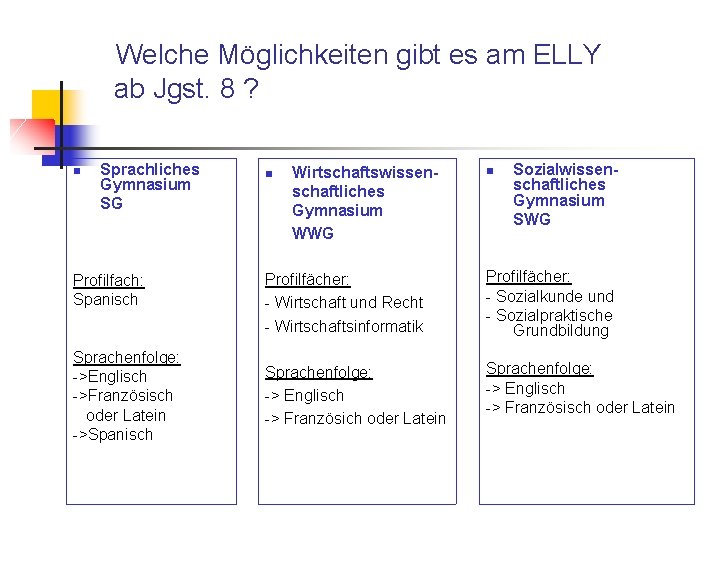 Welche Möglichkeiten gibt es am ELLY ab Jgst. 8 ?

Sprachliches Gymnasium
SG

Profilfach:
Spanisch

Sprachenfolge:
->Englisch
->Französisch oder Latein
->Spanisch

Wirtschaftswissenschaftliches Gymnasium
WWG

Profilfächer:
- Wirtschaft und Recht
- Wirtschaftsinformatik

Sprachenfolge:
-> Englisch
-> Französich oder Latein

Sozialwissenschaftliches Gymnasium
SWG

Profilfächer:
- Sozialkunde und
- Sozialpraktische Grundbildung

Sprachenfolge:
-> Englisch
-> Französisch oder Latein